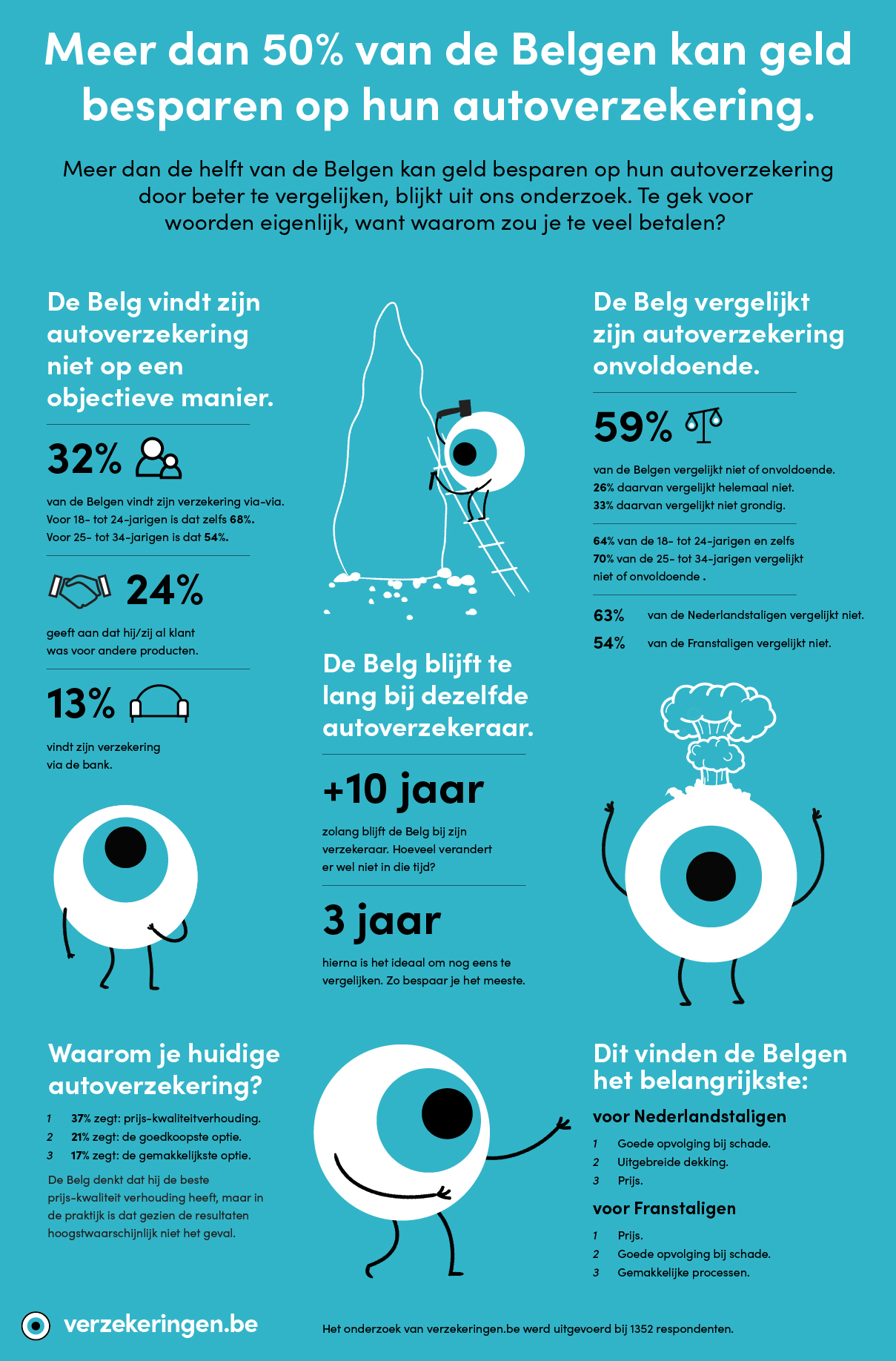 Meer dan 50% van de Belgen kan geld besparen op hun autoverzekering.

Meer dan de helft van de Belgen kan geld besparen op hun autoverzekering door beter te vergelijken, blijkt uit ons onderzoek. Te gek voor woorden eigenlijk, want waarom zou je te veel betalen?

De Belg vindt zijn autoverzekering niet op een objectieve manier.

32%

van de Belgen vindt zijn verzekering via-via. Voor 18- tot 24-jarigen is dat zelfs 68%. Voor 25- tot 34-jarigen is dat 54%.

24%

geeft aan dat hij/zij al klant was voor andere producten.

13%

vindt zijn verzekering via de bank.

De Belg blijft te lang bij dezelfde autoverzekeraar.

+10 jaar

zolang blijft de Belg bij zijn verzekeraar. Hoeveel verandert er wel niet in die tijd?

3 jaar

hierna is het ideaal om nog eens te vergelijken. Zo bespaar je het meeste.

De Belg vergelijkt zijn autoverzekering onvoldoende.

59%

van de Belgen vergelijkt niet of onvoldoende.
26% daarvan vergelijkt helemaal niet.
33% daarvan vergelijkt niet grondig.

64% van de 18- tot 24-jarigen en zelfs 70% van de 25- tot 34-jarigen vergelijkt niet of onvoldoende .

63% van de Nederlandstaligen vergelijkt niet.
54% van de Franstaligen vergelijkt niet.

Waarom je huidige autoverzekering?

1 37% zegt: prijs-kwaliteitverhouding.
2 21% zegt: de goedkoopste optie.
3 17% zegt: de gemakkelijkste optie.

De Belg denkt dat hij de beste prijs-kwaliteit verhouding heeft, maar in de praktijk is dat gezien de resultaten hoogstwaarschijnlijk niet het geval.

Dit vinden de Belgen het belangrijkste:

voor Nederlandstaligen
1 Goede opvolging bij schade.
2 Uitgebreide dekking.
3 Prijs.

voor Franstaligen
1 Prijs.
2 Goede opvolging bij schade.
3 Gemakkelijke processen.

verzekeringen.be

Het onderzoek van verzekeringen.be werd uitgevoerd bij 1352 respondenten.